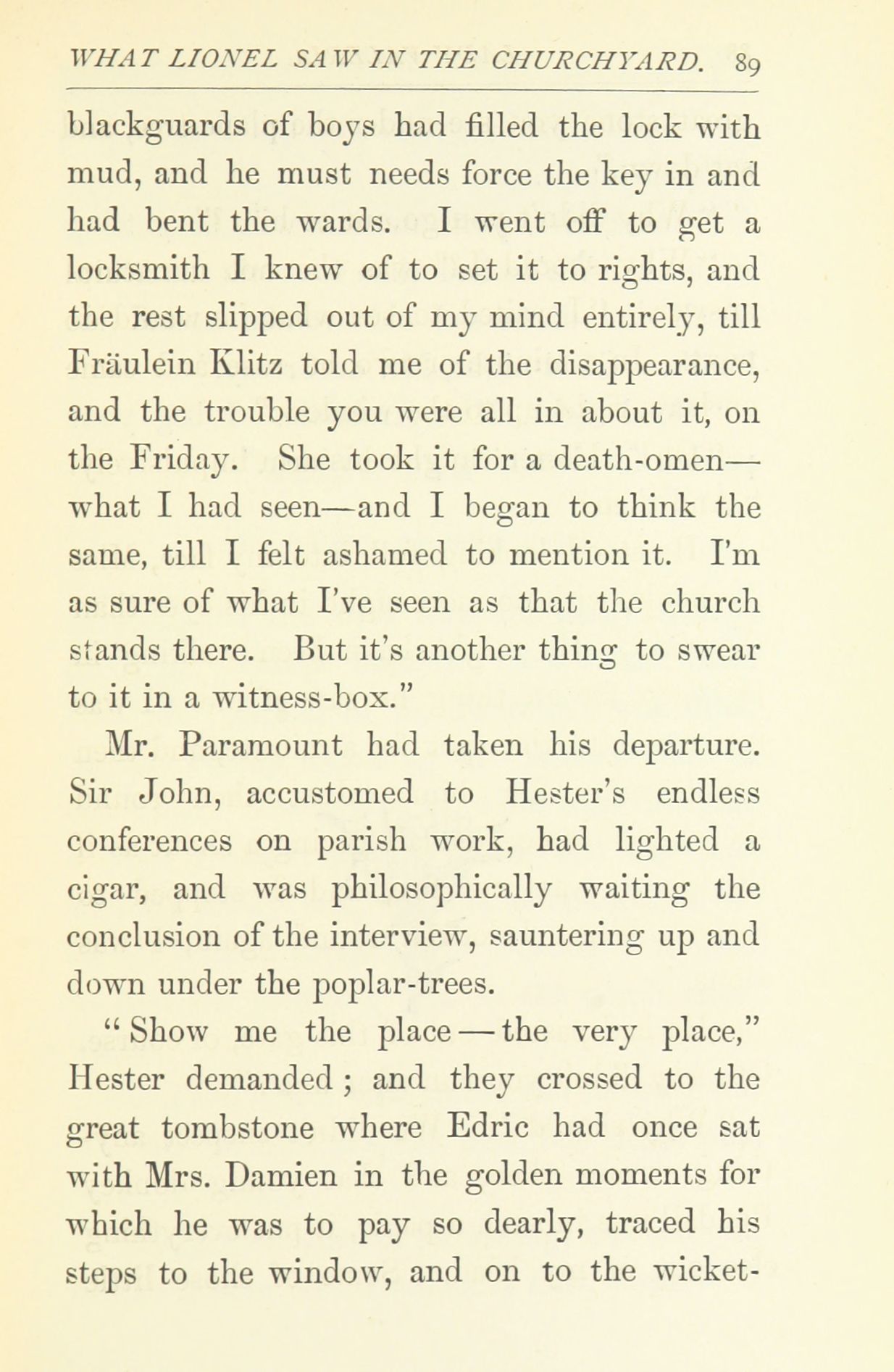 WHAT LIONEL SAW IN THE CHURCHYARD. 89

blackguards of boys had filled the lock with mud, and he must needs force the key in and had bent the wards. I went off to get a locksmith I knew of to set it to rights, and the rest slipped out of my mind entirely, till Fräulein Klitz told me of the disappearance, and the trouble you were all in about it, on the Friday. She took it for a death-omen—what I had seen—and I began to think the same, till I felt ashamed to mention it. I'm as sure of what I've seen as that the church stands there. But it's another thing to swear to it in a witness-box."

Mr. Paramount had taken his departure. Sir John, accustomed to Hester's endless conferences on parish work, had lighted a cigar, and was philosophically waiting the conclusion of the interview, sauntering up and down under the poplar-trees.

"Show me the place—the very place," Hester demanded; and they crossed to the great tombstone where Edric had once sat with Mrs. Damien in the golden moments for which he was to pay so dearly, traced his steps to the window, and on to the wicket-